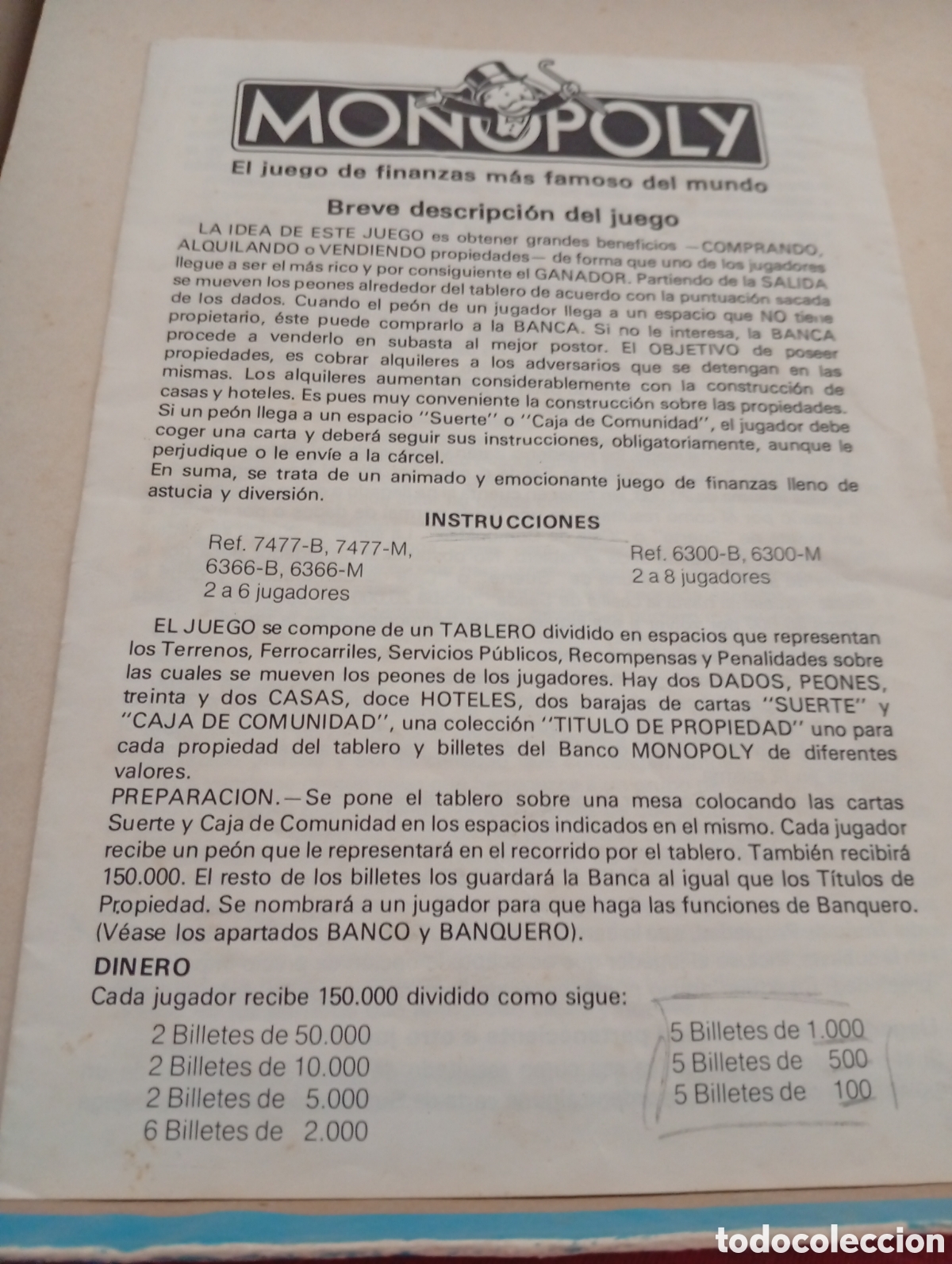 MONOPOLY

El juego de finanzas más famoso del mundo

Breve descripción del juego

LA IDEA DE ESTE JUEGO es obtener grandes beneficios —COMPRANDO, ALQUILANDO o VENDIENDO propiedades— de forma que uno de los jugadores llegue a ser el más rico y por consiguiente el GANADOR. Partiendo de la SALIDA se mueven los peones alrededor del tablero de acuerdo con la puntuación sacada de los dados. Cuando el peón de un jugador llega a un espacio que NO tiene propietario, éste puede comprarlo a la BANCA. Si no le interesa, la BANCA procede a venderlo en subasta al mejor postor. El OBJETIVO de poseer propiedades, es cobrar alquileres a los adversarios que se detengan en las mismas. Los alquileres aumentan considerablemente con la construcción de casas y hoteles. Es pues muy conveniente la construcción sobre las propiedades. Si un peón llega a un espacio "Suerte" o "Caja de Comunidad", el jugador debe coger una carta y deberá seguir sus instrucciones, obligatoriamente, aunque le perjudique o le envíe a la cárcel.
En suma, se trata de un animado y emocionante juego de finanzas lleno de astucia y diversión.

INSTRUCCIONES

Ref. 7477-B, 7477-M, 6366-B, 6366-M
2 a 6 jugadores

Ref. 6300-B, 6300-M
2 a 8 jugadores

EL JUEGO se compone de un TABLERO dividido en espacios que representan los Terrenos, Ferrocarriles, Servicios Públicos, Recompensas y Penalidades sobre las cuales se mueven los peones de los jugadores. Hay dos DADOS, PEONES, treinta y dos CASAS, doce HOTELES, dos barajas de cartas "SUERTE" y "CAJA DE COMUNIDAD", una colección "TITULO DE PROPIEDAD" uno para cada propiedad del tablero y billetes del Banco MONOPOLY de diferentes valores.
PREPARACION.—Se pone el tablero sobre una mesa colocando las cartas Suerte y Caja de Comunidad en los espacios indicados en el mismo. Cada jugador recibe un peón que le representará en el recorrido por el tablero. También recibirá 150.000. El resto de los billetes los guardará la Banca al igual que los Títulos de Propiedad. Se nombrará a un jugador para que haga las funciones de Banquero. (Véase los apartados BANCO y BANQUERO).

DINERO
Cada jugador recibe 150.000 dividido como sigue:

2 Billetes de 50.000
2 Billetes de 10.000
2 Billetes de 5.000
6 Billetes de 2.000

5 Billetes de 1.000
5 Billetes de 500
5 Billetes de 100

todocoleccion